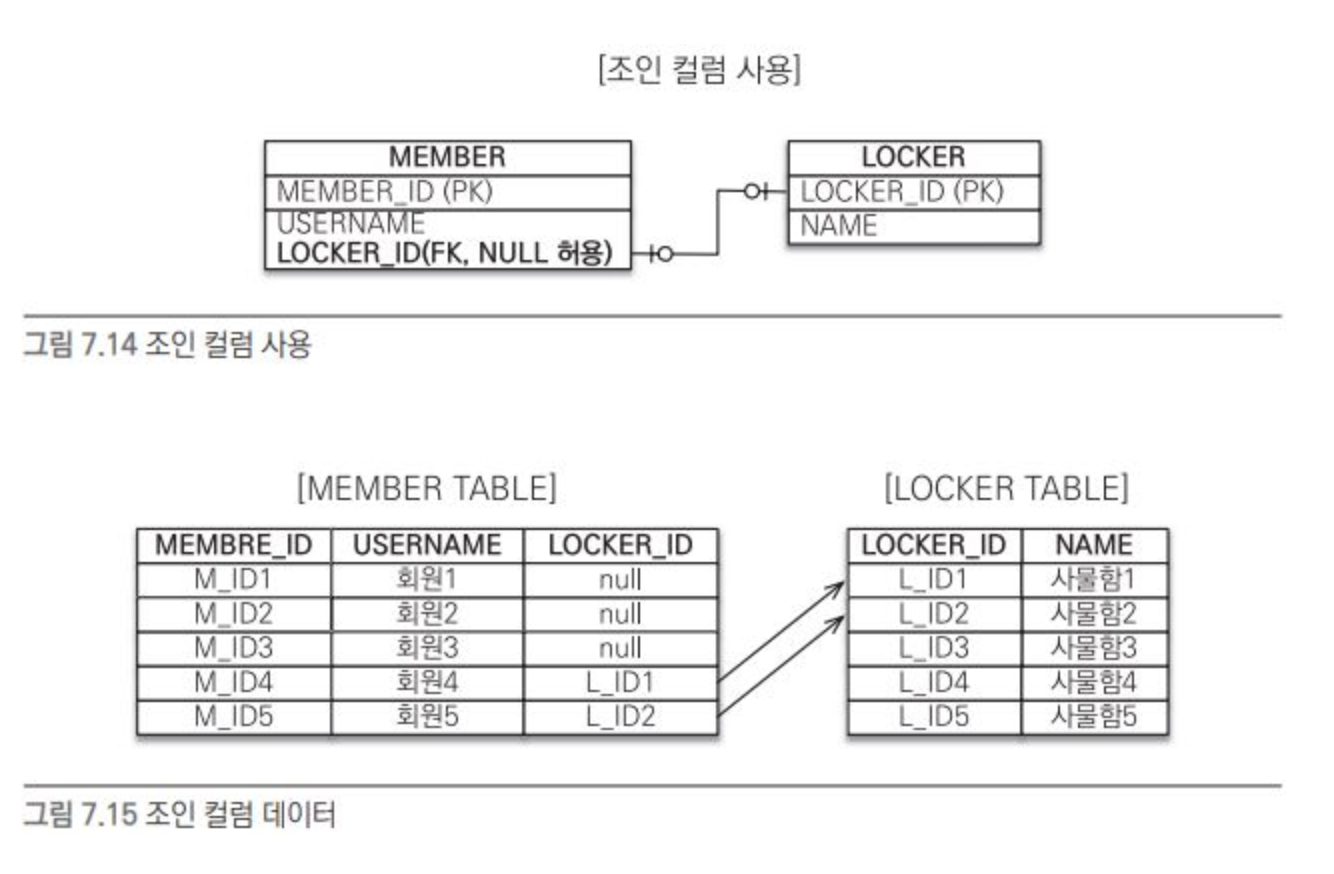 [조인 컬럼 사용]

| MEMBER |
|---|
| MEMBER_ID (PK) |
| USERNAME |
| LOCKER_ID(FK, NULL 허용) |

| LOCKER |
|---|
| LOCKER_ID (PK) |
| NAME |

그림 7.14 조인 컬럼 사용

[MEMBER TABLE]

| MEMBRE_ID | USERNAME | LOCKER_ID |
|---|---|---|
| M_ID1 | 회원1 | null |
| M_ID2 | 회원2 | null |
| M_ID3 | 회원3 | null |
| M_ID4 | 회원4 | L_ID1 |
| M_ID5 | 회원5 | L_ID2 |

[LOCKER TABLE]

| LOCKER_ID | NAME |
|---|---|
| L_ID1 | 사물함1 |
| L_ID2 | 사물함2 |
| L_ID3 | 사물함3 |
| L_ID4 | 사물함4 |
| L_ID5 | 사물함5 |

그림 7.15 조인 컬럼 데이터